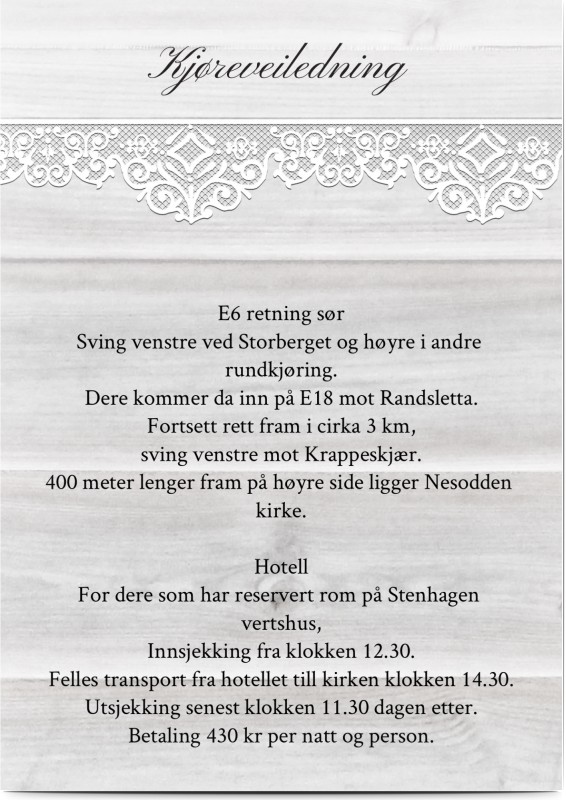 Kjøreveiledning

E6 retning sør
Sving venstre ved Storberget og høyre i andre rundkjøring.
Dere kommer da inn på E18 mot Randsletta.
Fortsett rett fram i cirka 3 km,
sving venstre mot Krappeskjær.
400 meter lenger fram på høyre side ligger Nesodden kirke.

Hotell
For dere som har reservert rom på Stenhagen vertshus,
Innsjekking fra klokken 12.30.
Felles transport fra hotellet till kirken klokken 14.30.
Utsjekking senest klokken 11.30 dagen etter.
Betaling 430 kr per natt og person.